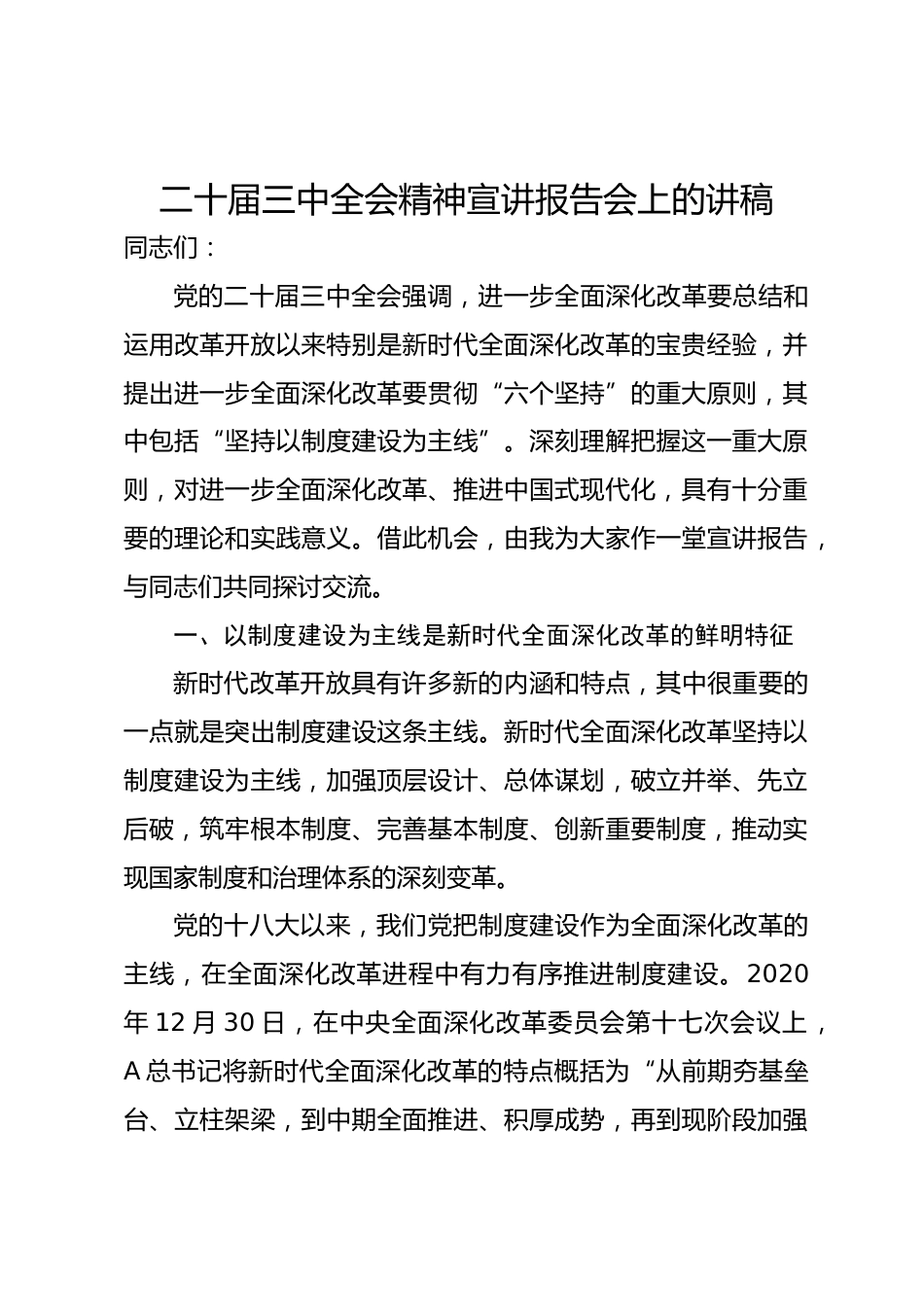 二十届三中全会精神宣讲报告会上的讲稿

同志们：

党的二十届三中全会强调，进一步全面深化改革要总结和运用改革开放以来特别是新时代全面深化改革的宝贵经验，并提出进一步全面深化改革要贯彻“六个坚持”的重大原则，其中包括“坚持以制度建设为主线”。深刻理解把握这一重大原则，对进一步全面深化改革、推进中国式现代化，具有十分重要的理论和实践意义。借此机会，由我为大家作一堂宣讲报告，与同志们共同探讨交流。

一、以制度建设为主线是新时代全面深化改革的鲜明特征

新时代改革开放具有许多新的内涵和特点，其中很重要的一点就是突出制度建设这条主线。新时代全面深化改革坚持以制度建设为主线，加强顶层设计、总体谋划，破立并举、先立后破，筑牢根本制度、完善基本制度、创新重要制度，推动实现国家制度和治理体系的深刻变革。

党的十八大以来，我们党把制度建设作为全面深化改革的主线，在全面深化改革进程中有力有序推进制度建设。2020年12月30日，在中央全面深化改革委员会第十七次会议上，A总书记将新时代全面深化改革的特点概括为“从前期夯基垒台、立柱架梁，到中期全面推进、积厚成势，再到现阶段加强